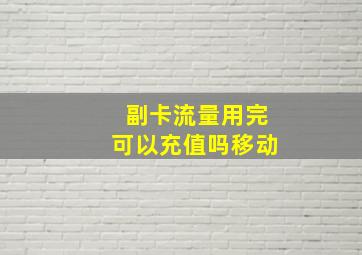 副卡流量用完
可以充值吗移动